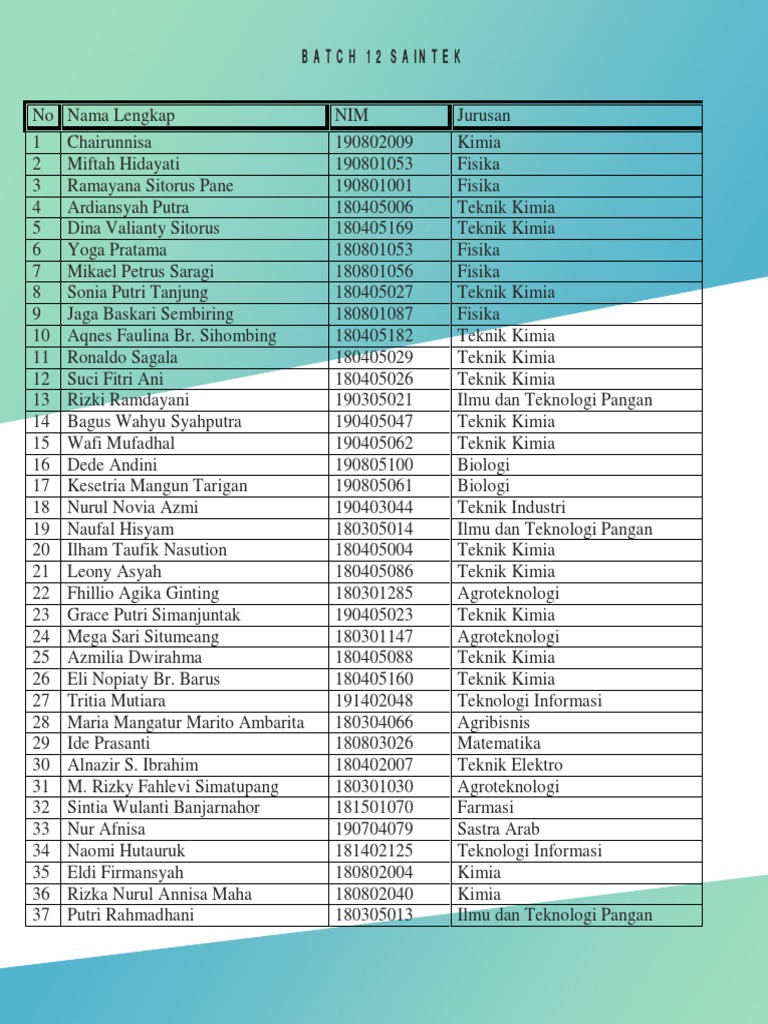 BATCH 12 SAINTEK

| No | Nama Lengkap | NIM | Jurusan |
|---|---|---|---|
| 1 | Chairunnisa | 190802009 | Kimia |
| 2 | Miftah Hidayati | 190801053 | Fisika |
| 3 | Ramayana Sitorus Pane | 190801001 | Fisika |
| 4 | Ardiansyah Putra | 180405006 | Teknik Kimia |
| 5 | Dina Valianty Sitorus | 180405169 | Teknik Kimia |
| 6 | Yoga Pratama | 180801053 | Fisika |
| 7 | Mikael Petrus Saragi | 180801056 | Fisika |
| 8 | Sonia Putri Tanjung | 180405027 | Teknik Kimia |
| 9 | Jaga Baskari Sembiring | 180801087 | Fisika |
| 10 | Aqnes Faulina Br. Sihombing | 180405182 | Teknik Kimia |
| 11 | Ronaldo Sagala | 180405029 | Teknik Kimia |
| 12 | Suci Fitri Ani | 180405026 | Teknik Kimia |
| 13 | Rizki Ramdayani | 190305021 | Ilmu dan Teknologi Pangan |
| 14 | Bagus Wahyu Syahputra | 190405047 | Teknik Kimia |
| 15 | Wafi Mufadhal | 190405062 | Teknik Kimia |
| 16 | Dede Andini | 190805100 | Biologi |
| 17 | Kesetria Mangun Tarigan | 190805061 | Biologi |
| 18 | Nurul Novia Azmi | 190403044 | Teknik Industri |
| 19 | Naufal Hisyam | 180305014 | Ilmu dan Teknologi Pangan |
| 20 | Ilham Taufik Nasution | 180405004 | Teknik Kimia |
| 21 | Leony Asyah | 180405086 | Teknik Kimia |
| 22 | Fhillio Agika Ginting | 180301285 | Agroteknologi |
| 23 | Grace Putri Simanjuntak | 190405023 | Teknik Kimia |
| 24 | Mega Sari Situmeang | 180301147 | Agroteknologi |
| 25 | Azmilia Dwirahma | 180405088 | Teknik Kimia |
| 26 | Eli Nopiaty Br. Barus | 180405160 | Teknik Kimia |
| 27 | Tritia Mutiara | 191402048 | Teknologi Informasi |
| 28 | Maria Mangatur Marito Ambarita | 180304066 | Agribisnis |
| 29 | Ide Prasanti | 180803026 | Matematika |
| 30 | Alnazir S. Ibrahim | 180402007 | Teknik Elektro |
| 31 | M. Rizky Fahlevi Simatupang | 180301030 | Agroteknologi |
| 32 | Sintia Wulanti Banjarnahor | 181501070 | Farmasi |
| 33 | Nur Afnisa | 190704079 | Sastra Arab |
| 34 | Naomi Hutauruk | 181402125 | Teknologi Informasi |
| 35 | Eldi Firmansyah | 180802004 | Kimia |
| 36 | Rizka Nurul Annisa Maha | 180802040 | Kimia |
| 37 | Putri Rahmadhani | 180305013 | Ilmu dan Teknologi Pangan |